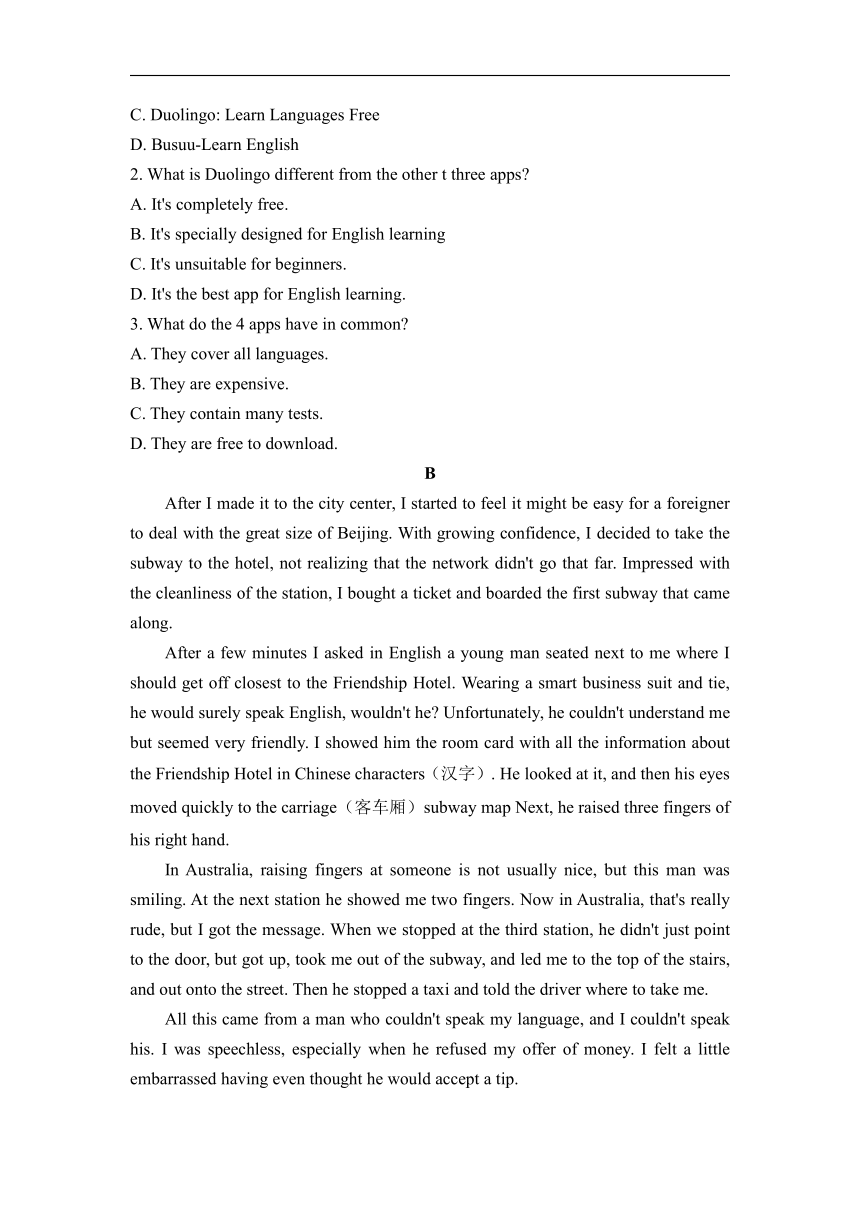 C. Duolingo: Learn Languages Free
D. Busuu-Learn English
2. What is Duolingo different from the other t three apps?
A. It's completely free.
B. It's specially designed for English learning
C. It's unsuitable for beginners.
D. It's the best app for English learning.
3. What do the 4 apps have in common?
A. They cover all languages.
B. They are expensive.
C. They contain many tests.
D. They are free to download.

B

After I made it to the city center, I started to feel it might be easy for a foreigner to deal with the great size of Beijing. With growing confidence, I decided to take the subway to the hotel, not realizing that the network didn't go that far. Impressed with the cleanliness of the station, I bought a ticket and boarded the first subway that came along.

After a few minutes I asked in English a young man seated next to me where I should get off closest to the Friendship Hotel. Wearing a smart business suit and tie, he would surely speak English, wouldn't he? Unfortunately, he couldn't understand me but seemed very friendly. I showed him the room card with all the information about the Friendship Hotel in Chinese characters（汉字）. He looked at it, and then his eyes moved quickly to the carriage（客车厢）subway map Next, he raised three fingers of his right hand.

In Australia, raising fingers at someone is not usually nice, but this man was smiling. At the next station he showed me two fingers. Now in Australia, that's really rude, but I got the message. When we stopped at the third station, he didn't just point to the door, but got up, took me out of the subway, and led me to the top of the stairs, and out onto the street. Then he stopped a taxi and told the driver where to take me.

All this came from a man who couldn't speak my language, and I couldn't speak his. I was speechless, especially when he refused my offer of money. I felt a little embarrassed having even thought he would accept a tip.